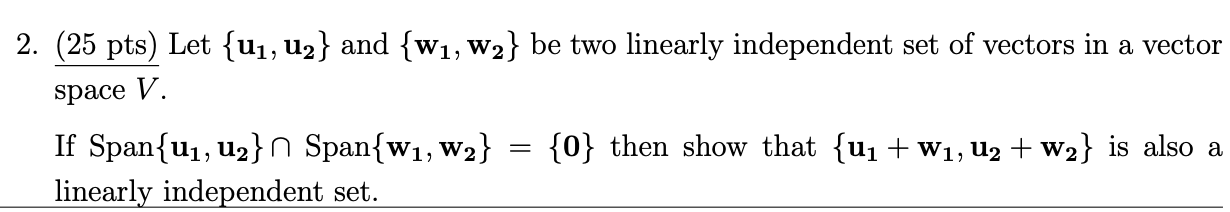 2. (25 pts) Let $\{\mathbf{u_1}, \mathbf{u_2}\}$ and $\{\mathbf{w_1}, \mathbf{w_2}\}$ be two linearly independent set of vectors in a vector space $V$.

If $\text{Span}\{\mathbf{u_1}, \mathbf{u_2}\} \cap \text{Span}\{\mathbf{w_1}, \mathbf{w_2}\} = \{\mathbf{0}\}$ then show that $\{\mathbf{u_1} + \mathbf{w_1}, \mathbf{u_2} + \mathbf{w_2}\}$ is also a linearly independent set.